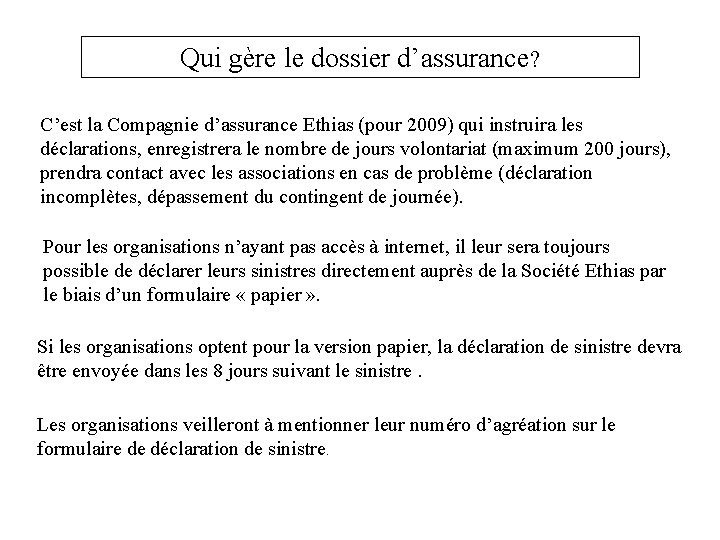 Qui gère le dossier d’assurance?

C’est la Compagnie d’assurance Ethias (pour 2009) qui instruira les déclarations, enregistrera le nombre de jours volontariat (maximum 200 jours), prendra contact avec les associations en cas de problème (déclaration incomplètes, dépassement du contingent de journée).

Pour les organisations n’ayant pas accès à internet, il leur sera toujours possible de déclarer leurs sinistres directement auprès de la Société Ethias par le biais d’un formulaire « papier ».

Si les organisations optent pour la version papier, la déclaration de sinistre devra être envoyée dans les 8 jours suivant le sinistre .

Les organisations veilleront à mentionner leur numéro d’agréation sur le formulaire de déclaration de sinistre.